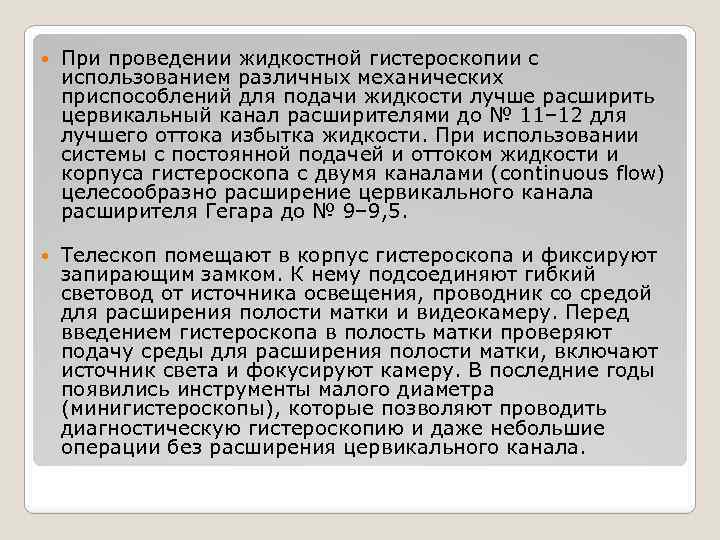 При проведении жидкостной гистероскопии с использованием различных механических приспособлений для подачи жидкости лучше расширить цервикальный канал расширителями до № 11–12 для лучшего оттока избытка жидкости. При использовании системы с постоянной подачей и оттоком жидкости и корпуса гистероскопа с двумя каналами (continuous flow) целесообразно расширение цервикального канала расширителя Гегара до № 9–9,5.

Телескоп помещают в корпус гистероскопа и фиксируют запирающим замком. К нему подсоединяют гибкий световод от источника освещения, проводник со средой для расширения полости матки и видеокамеру. Перед введением гистероскопа в полость матки проверяют подачу среды для расширения полости матки, включают источник света и фокусируют камеру. В последние годы появились инструменты малого диаметра (минигистероскопы), которые позволяют проводить диагностическую гистероскопию и даже небольшие операции без расширения цервикального канала.